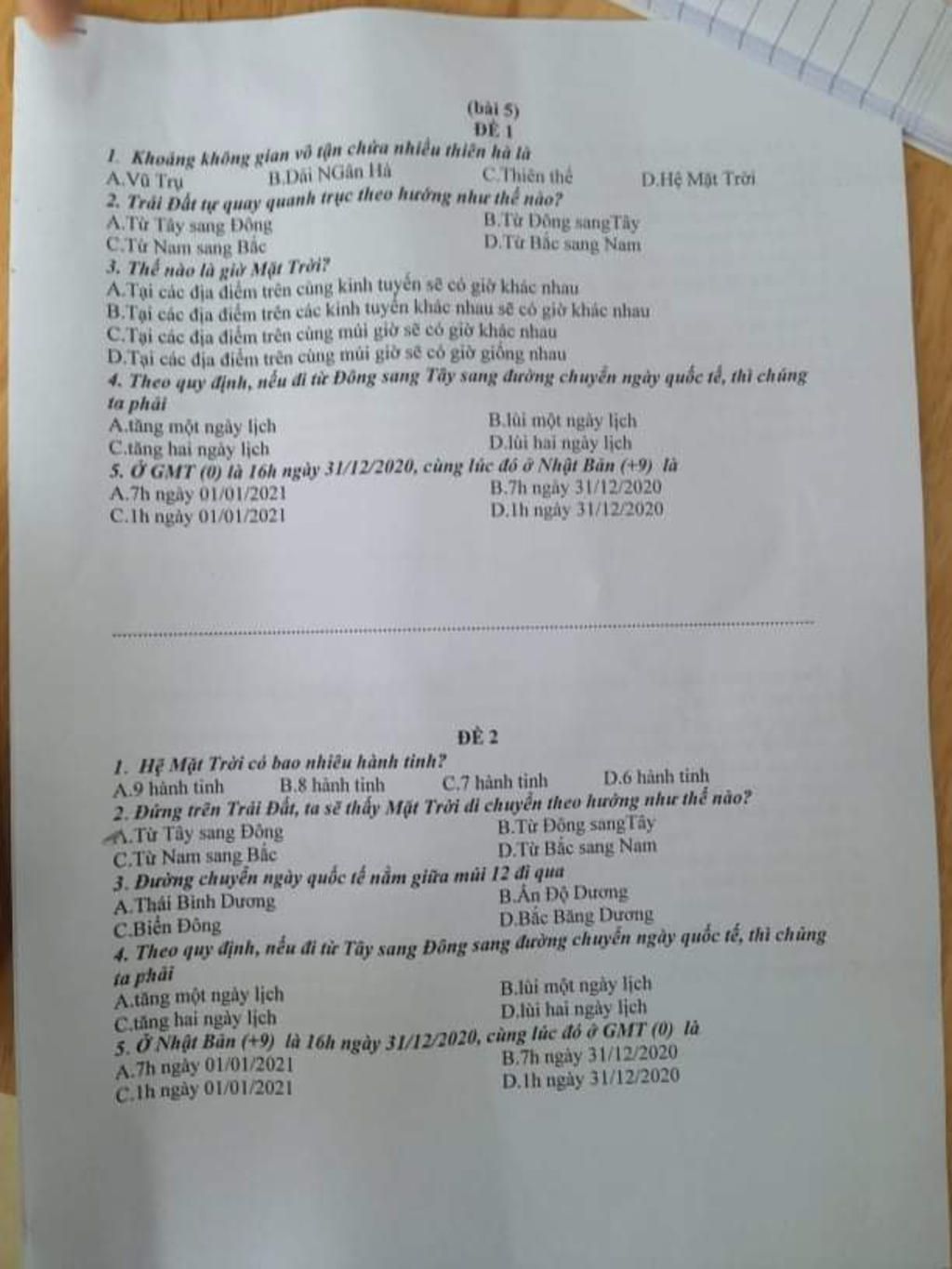 (bài 5)
ĐỀ 1

1. Khoảng không gian vô tận chứa nhiều thiên hà là
A.Vũ Trụ B.Dải NGân Hà C.Thiên thể D.Hệ Mặt Trời
2. Trái Đất tự quay quanh trục theo hướng như thế nào?
A.Từ Tây sang Đông B.Từ Đông sangTây
C.Từ Nam sang Bắc D.Từ Bắc sang Nam
3. Thế nào là giờ Mặt Trời?
A.Tại các địa điểm trên cùng kinh tuyến sẽ có giờ khác nhau
B.Tại các địa điểm trên các kinh tuyến khác nhau sẽ có giờ khác nhau
C.Tại các địa điểm trên cùng múi giờ sẽ có giờ khác nhau
D.Tại các địa điểm trên cùng múi giờ sẽ có giờ giống nhau
4. Theo quy định, nếu đi từ Đông sang Tây sang đường chuyển ngày quốc tế, thì chúng ta phải
A.tăng một ngày lịch B.lùi một ngày lịch
C.tăng hai ngày lịch D.lùi hai ngày lịch
5. Ở GMT (0) là 16h ngày 31/12/2020, cùng lúc đó ở Nhật Bản (+9) là
A.7h ngày 01/01/2021 B.7h ngày 31/12/2020
C.1h ngày 01/01/2021 D.1h ngày 31/12/2020

ĐỀ 2

1. Hệ Mặt Trời có bao nhiêu hành tinh?
A.9 hành tinh B.8 hành tinh C.7 hành tinh D.6 hành tinh
2. Đứng trên Trái Đất, ta sẽ thấy Mặt Trời di chuyển theo hướng như thế nào?
A.Từ Tây sang Đông B.Từ Đông sangTây
C.Từ Nam sang Bắc D.Từ Bắc sang Nam
3. Đường chuyển ngày quốc tế nằm giữa múi 12 đi qua
A.Thái Bình Dương B.Ấn Độ Dương
C.Biển Đông D.Bắc Băng Dương
4. Theo quy định, nếu đi từ Tây sang Đông sang đường chuyển ngày quốc tế, thì chúng ta phải
A.tăng một ngày lịch B.lùi một ngày lịch
C.tăng hai ngày lịch D.lùi hai ngày lịch
5. Ở Nhật Bản (+9) là 16h ngày 31/12/2020, cùng lúc đó ở GMT (0) là
A.7h ngày 01/01/2021 B.7h ngày 31/12/2020
C.1h ngày 01/01/2021 D.1h ngày 31/12/2020